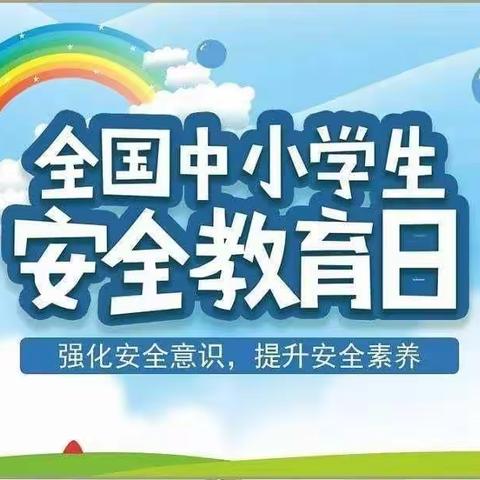 全国中小学生
安全教育日

强化安全意识，提升安全素养